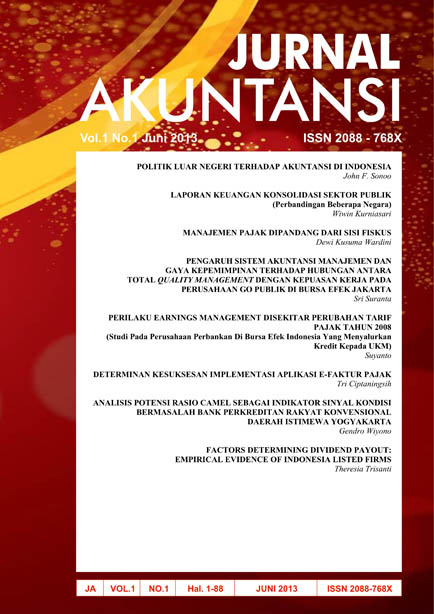 JURNAL AKUNTANSI

Vol.1 No.1 Juni 2013

ISSN 2088 - 768X

POLITIK LUAR NEGERI TERHADAP AKUNTANSI DI INDONESIA
John F. Sonoo

LAPORAN KEUANGAN KONSOLIDASI SEKTOR PUBLIK
(Perbandingan Beberapa Negara)
Wiwin Kurniasari

MANAJEMEN PAJAK DIPANDANG DARI SISI FISKUS
Dewi Kusuma Wardini

PENGARUH SISTEM AKUNTANSI MANAJEMEN DAN GAYA KEPEMIMPINAN TERHADAP HUBUNGAN ANTARA TOTAL QUALITY MANAGEMENT DENGAN KEPUASAN KERJA PADA PERUSAHAAN GO PUBLIK DI BURSA EFEK JAKARTA
Sri Suranta

PERILAKU EARNINGS MANAGEMENT DISEKITAR PERUBAHAN TARIF PAJAK TAHUN 2008
(Studi Pada Perusahaan Perbankan Di Bursa Efek Indonesia Yang Menyalurkan Kredit Kepada UKM)
Suyanto

DETERMINAN KESUKSESAN IMPLEMENTASI APLIKASI E-FAKTUR PAJAK
Tri Ciptaningsih

ANALISIS POTENSI RASIO CAMEL SEBAGAI INDIKATOR SINYAL KONDISI BERMASALAH BANK PERKREDITAN RAKYAT KONVENSIONAL DAERAH ISTIMEWA YOGYAKARTA
Gendro Wiyono

FACTORS DETERMINING DIVIDEND PAYOUT: EMPIRICAL EVIDENCE OF INDONESIA LISTED FIRMS
Theresia Trisanti

| JA | VOL.1 | NO.1 | Hal. 1-88 | JUNI 2013 | ISSN 2088-768X |
|---|---|---|---|---|---|